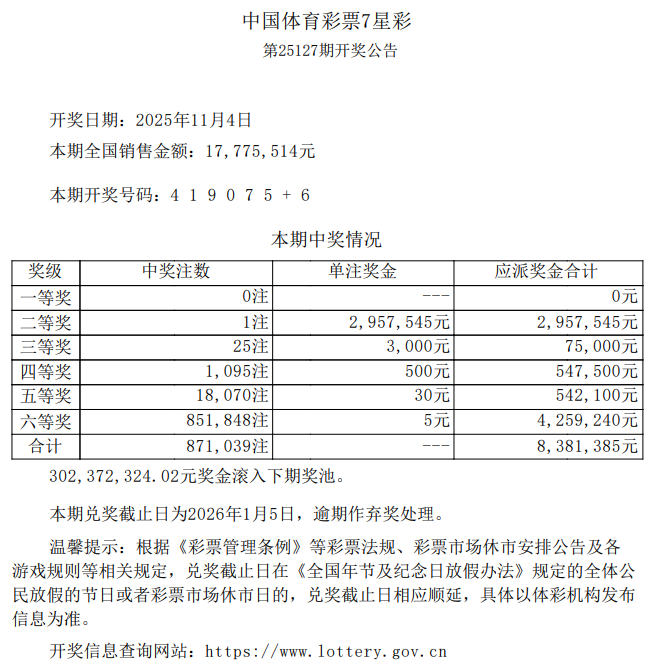 中国体育彩票7星彩
第25127期开奖公告

开奖日期：2025年11月4日
本期全国销售金额：17,775,514元

本期开奖号码：4 1 9 0 7 5 + 6

本期中奖情况

| 奖级 | 中奖注数 | 单注奖金 | 应派奖金合计 |
|---|---|---|---|
| 一等奖 | 0注 | --- | 0元 |
| 二等奖 | 1注 | 2,957,545元 | 2,957,545元 |
| 三等奖 | 25注 | 3,000元 | 75,000元 |
| 四等奖 | 1,095注 | 500元 | 547,500元 |
| 五等奖 | 18,070注 | 30元 | 542,100元 |
| 六等奖 | 851,848注 | 5元 | 4,259,240元 |
| 合计 | 871,039注 | --- | 8,381,385元 |

302,372,324.02元奖金滚入下期奖池。

本期兑奖截止日为2026年1月5日，逾期作弃奖处理。

温馨提示：根据《彩票管理条例》等彩票法规、彩票市场休市安排公告及各游戏规则等相关规定，兑奖截止日在《全国年节及纪念日放假办法》规定的全体公民放假的节日或者彩票市场休市日的，兑奖截止日相应顺延，具体以体彩机构发布信息为准。

开奖信息查询网站：https://www.lottery.gov.cn